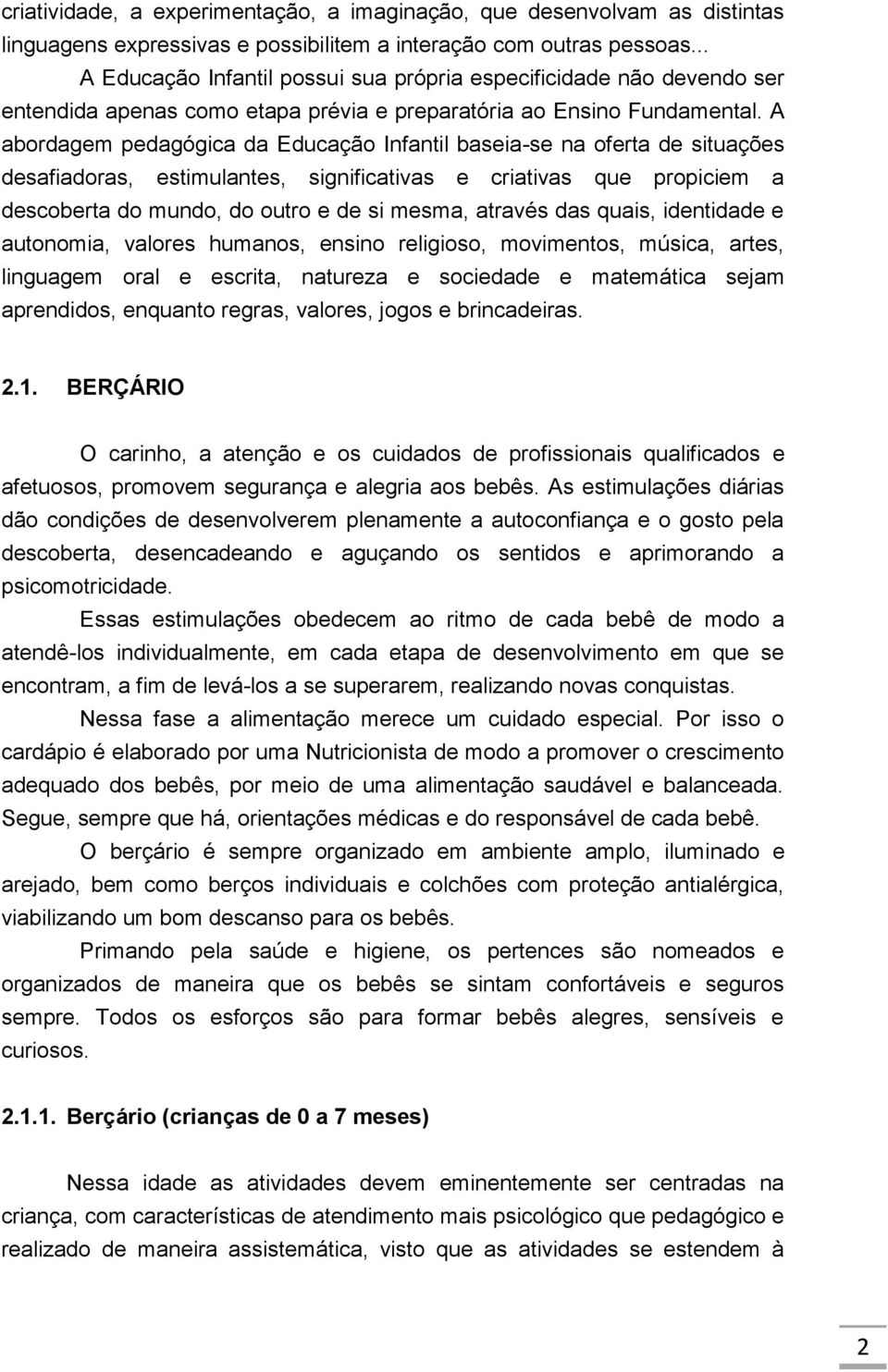 criatividade, a experimentação, a imaginação, que desenvolvam as distintas linguagens expressivas e possibilitem a interação com outras pessoas...

A Educação Infantil possui sua própria especificidade não devendo ser entendida apenas como etapa prévia e preparatória ao Ensino Fundamental. A abordagem pedagógica da Educação Infantil baseia-se na oferta de situações desafiadoras, estimulantes, significativas e criativas que propiciem a descoberta do mundo, do outro e de si mesma, através das quais, identidade e autonomia, valores humanos, ensino religioso, movimentos, música, artes, linguagem oral e escrita, natureza e sociedade e matemática sejam aprendidos, enquanto regras, valores, jogos e brincadeiras.

2.1. BERÇÁRIO

O carinho, a atenção e os cuidados de profissionais qualificados e afetuosos, promovem segurança e alegria aos bebês. As estimulações diárias dão condições de desenvolverem plenamente a autoconfiança e o gosto pela descoberta, desencadeando e aguçando os sentidos e aprimorando a psicomotricidade.

Essas estimulações obedecem ao ritmo de cada bebê de modo a atendê-los individualmente, em cada etapa de desenvolvimento em que se encontram, a fim de levá-los a se superarem, realizando novas conquistas.

Nessa fase a alimentação merece um cuidado especial. Por isso o cardápio é elaborado por uma Nutricionista de modo a promover o crescimento adequado dos bebês, por meio de uma alimentação saudável e balanceada. Segue, sempre que há, orientações médicas e do responsável de cada bebê.

O berçário é sempre organizado em ambiente amplo, iluminado e arejado, bem como berços individuais e colchões com proteção antialérgica, viabilizando um bom descanso para os bebês.

Primando pela saúde e higiene, os pertences são nomeados e organizados de maneira que os bebês se sintam confortáveis e seguros sempre. Todos os esforços são para formar bebês alegres, sensíveis e curiosos.

2.1.1. Berçário (crianças de 0 a 7 meses)

Nessa idade as atividades devem eminentemente ser centradas na criança, com características de atendimento mais psicológico que pedagógico e realizado de maneira assistemática, visto que as atividades se estendem à

2